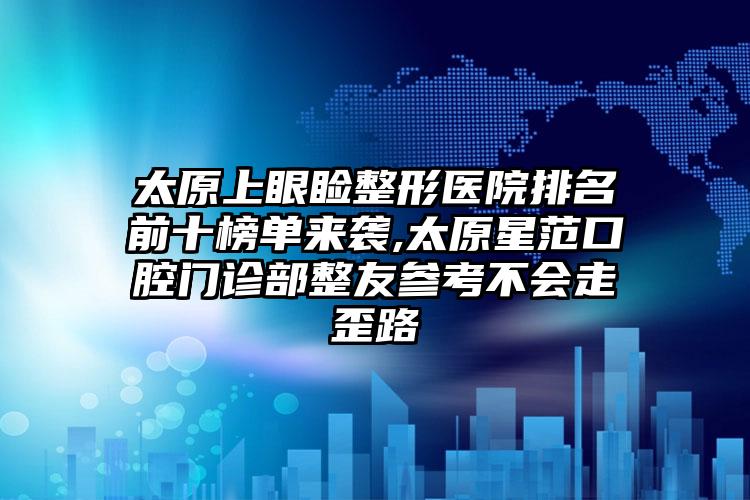 太原上眼睑整形医院排名前十榜单来袭,太原星范口腔门诊部整友参考不会走歪路